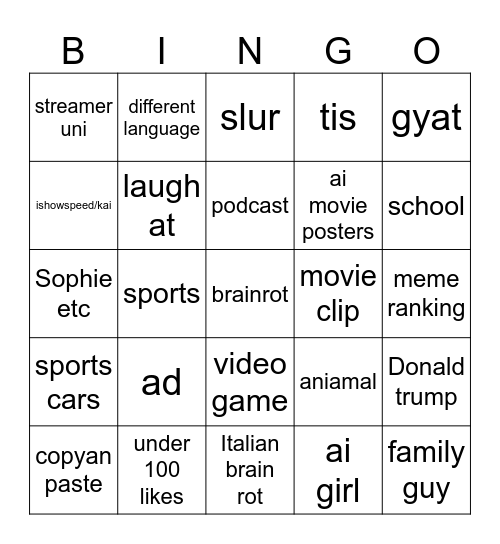 | B | I | N | G | O |
|---|---|---|---|---|
| streamer uni | different language | slur | tis | gyat |
| ishowspeed/kai | laugh at | podcast | ai movie posters | school |
| Sophie etc | sports | brainrot | movie clip | meme ranking |
| sports cars | ad | video game | aniamal | Donald trump |
| copyan paste | under 100 likes | Italian brain rot | ai girl | family guy |